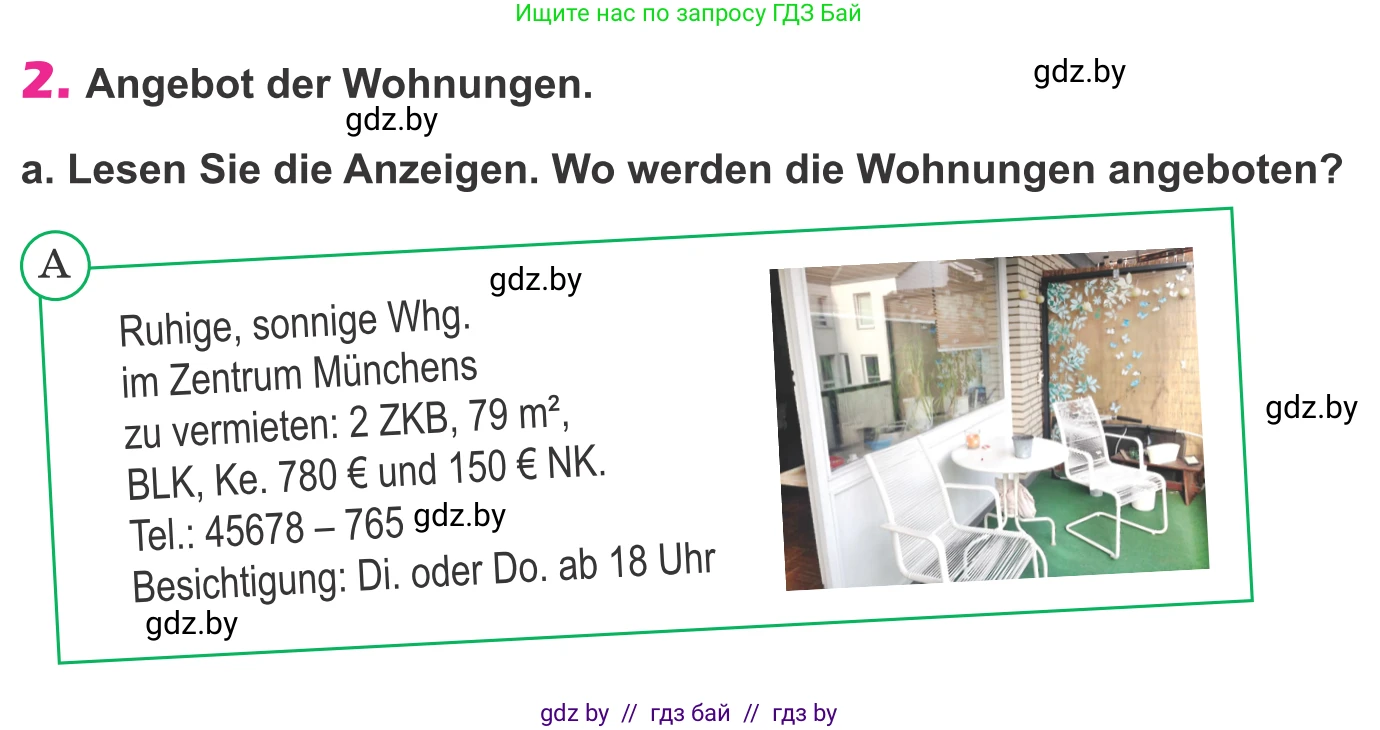 Ищите нас по запросу ГДЗ Бай

2. Angebot der Wohnungen.

gdz.by

gdz.by

a. Lesen Sie die Anzeigen. Wo werden die Wohnungen angeboten?

A

gdz.by

Ruhige, sonnige Whg. im Zentrum Münchens zu vermieten: 2 ZKB, 79 m², BLK, Ke. 780 € und 150 € NK. Tel.: 45678 – 765 gdz.by Besichtigung: Di. oder Do. ab 18 Uhr

gdz.by

gdz.by

gdz by // гдз бай // гдз by